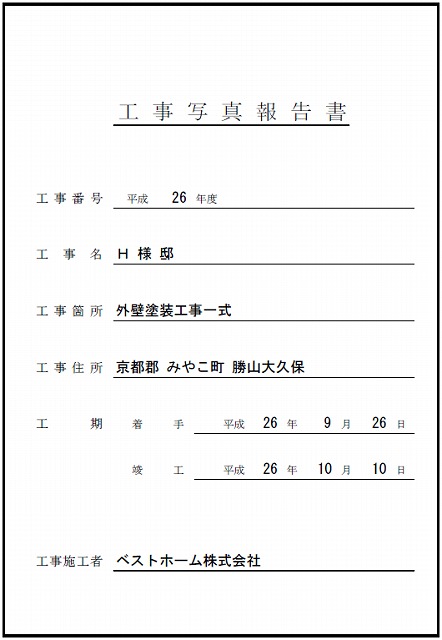 工事写真報告書

工事番号 平成 26 年度

工事名 H 様 邸

工事箇所 外壁塗装工事一式

工事住所 京都郡 みやこ町 勝山大久保

工期 着手 平成 26 年 9 月 26 日

竣工 平成 26 年 10 月 10 日

工事施工者 ベストホーム株式会社